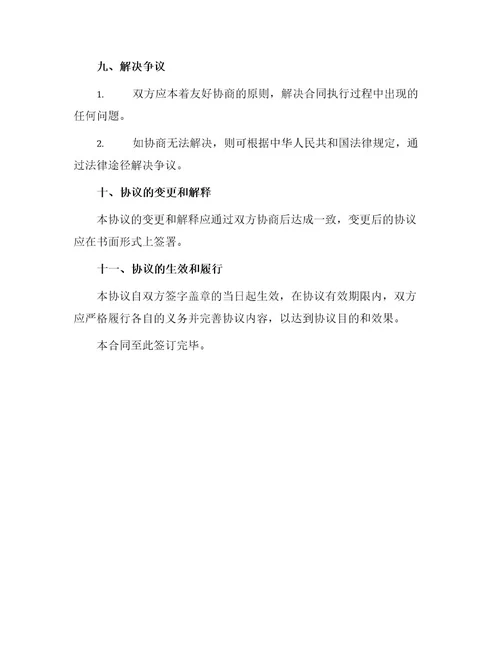 九、解决争议

1. 双方应本着友好协商的原则，解决合同执行过程中出现的任何问题。

2. 如协商无法解决，则可根据中华人民共和国法律规定，通过法律途径解决争议。

十、协议的变更和解释

本协议的变更和解释应通过双方协商后达成一致，变更后的协议应在书面形式上签署。

十一、协议的生效和履行

本协议自双方签字盖章的当日起生效，在协议有效期限内，双方应严格履行各自的义务并完善协议内容，以达到协议目的和效果。

本合同至此签订完毕。